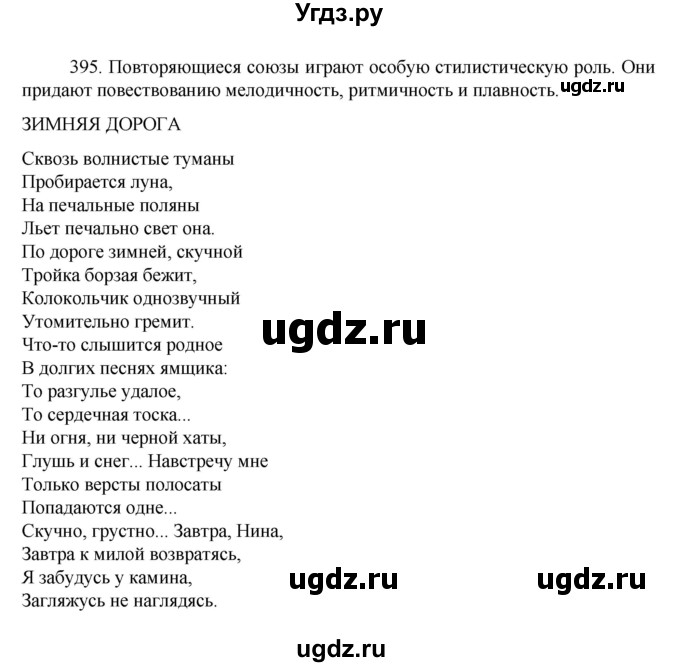 Угдз.ру

395. Повторяющиеся союзы играют особую стилистическую роль. Они придают повествованию мелодичность, ритмичность и плавность. ugdz.ru

ЗИМНЯЯ ДОРОГА

Сквозь волнистые туманы
Пробирается луна,
На печальные поляны
Льет печально свет она.
По дороге зимней, скучной
Тройка борзая бежит,
Колокольчик однозвучный
Утомительно гремит.
Что-то слышится родное
В долгих песнях ямщика:
То разгулье удалое,
То сердечная тоска...
Ни огня, ни черной хаты,
Глушь и снег... Навстречу мне
Только версты полосаты
Попадаются одне...
Скучно, грустно... Завтра, Нина,
Завтра к милой возвратясь,
Я забудусь у камина,
Загляжусь не наглядясь.

ugdz.ru

ugdz.ru ugdz.ru

ugdz.ru